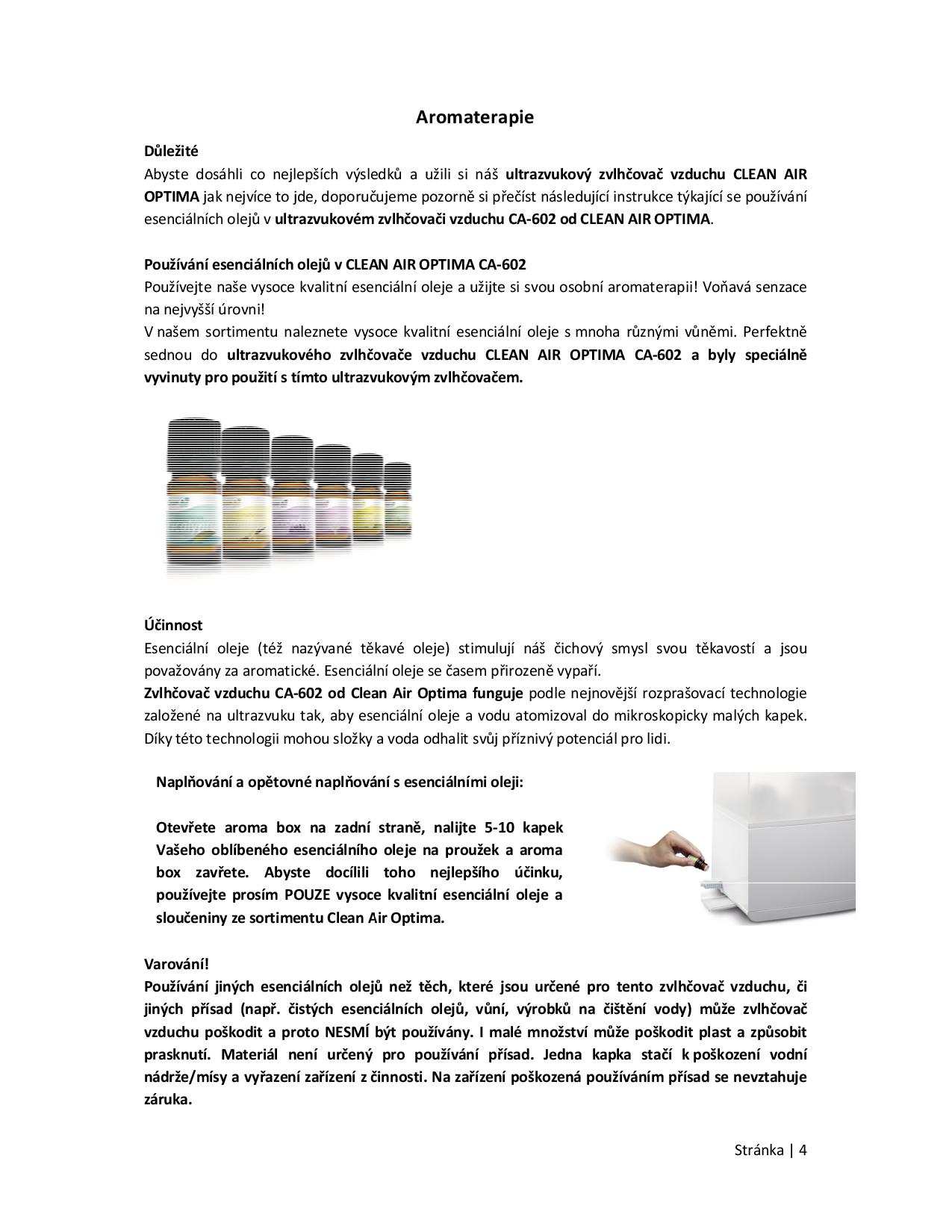 Aromaterapie

Důležité
Abyste dosáhli co nejlepších výsledků a užili si náš ultrazvukový zvlhčovač vzduchu CLEAN AIR OPTIMA jak nejvíce to jde, doporučujeme pozorně si přečíst následující instrukce týkající se používání esenciálních olejů v ultrazvukovém zvlhčovači vzduchu CA-602 od CLEAN AIR OPTIMA.

Používání esenciálních olejů v CLEAN AIR OPTIMA CA-602
Používejte naše vysoce kvalitní esenciální oleje a užijte si svou osobní aromaterapii! Voňavá senzace na nejvyšší úrovni!
V našem sortimentu naleznete vysoce kvalitní esenciální oleje s mnoha různými vůněmi. Perfektně sednou do ultrazvukového zvlhčovače vzduchu CLEAN AIR OPTIMA CA-602 a byly speciálně vyvinuty pro použití s tímto ultrazvukovým zvlhčovačem.

Účinnost
Esenciální oleje (též nazývané těkavé oleje) stimulují náš čichový smysl svou těkavostí a jsou považovány za aromatické. Esenciální oleje se časem přirozeně vypaří.
Zvlhčovač vzduchu CA-602 od Clean Air Optima funguje podle nejnovější rozprašovací technologie založené na ultrazvuku tak, aby esenciální oleje a vodu atomizoval do mikroskopicky malých kapek. Díky této technologii mohou složky a voda odhalit svůj příznivý potenciál pro lidi.

Naplňování a opětovné naplňování s esenciálními oleji:

Otevřete aroma box na zadní straně, nalijte 5-10 kapek Vašeho oblíbeného esenciálního oleje na proužek a aroma box zavřete. Abyste docílili toho nejlepšího účinku, používejte prosím POUZE vysoce kvalitní esenciální oleje a sloučeniny ze sortimentu Clean Air Optima.

Varování!
Používání jiných esenciálních olejů než těch, které jsou určené pro tento zvlhčovač vzduchu, či jiných přísad (např. čistých esenciálních olejů, vůní, výrobků na čištění vody) může zvlhčovač vzduchu poškodit a proto NESMÍ být používány. I malé množství může poškodit plast a způsobit prasknutí. Materiál není určený pro používání přísad. Jedna kapka stačí k poškození vodní nádrže/mísy a vyřazení zařízení z činnosti. Na zařízení poškozená používáním přísad se nevztahuje záruka.

Stránka | 4